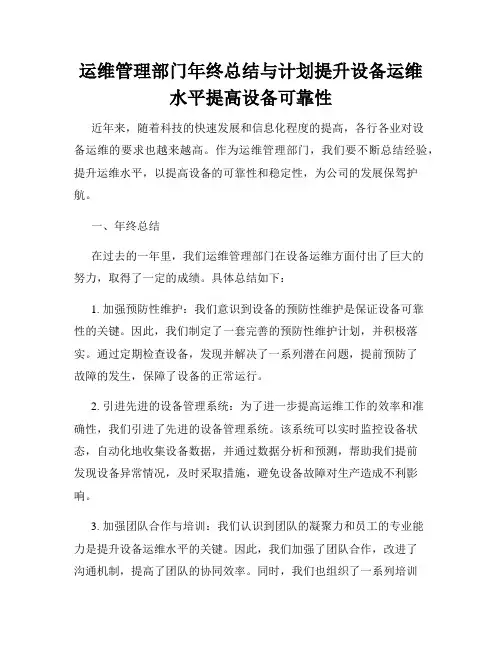 运维管理部门年终总结与计划提升设备运维水平提高设备可靠性

近年来，随着科技的快速发展和信息化程度的提高，各行各业对设备运维的要求也越来越高。作为运维管理部门，我们要不断总结经验，提升运维水平，以提高设备的可靠性和稳定性，为公司的发展保驾护航。

一、年终总结

在过去的一年里，我们运维管理部门在设备运维方面付出了巨大的努力，取得了一定的成绩。具体总结如下：

1. 加强预防性维护：我们意识到设备的预防性维护是保证设备可靠性的关键。因此，我们制定了一套完善的预防性维护计划，并积极落实。通过定期检查设备，发现并解决了一系列潜在问题，提前预防了故障的发生，保障了设备的正常运行。

2. 引进先进的设备管理系统：为了进一步提高运维工作的效率和准确性，我们引进了先进的设备管理系统。该系统可以实时监控设备状态，自动化地收集设备数据，并通过数据分析和预测，帮助我们提前发现设备异常情况，及时采取措施，避免设备故障对生产造成不利影响。

3. 加强团队合作与培训：我们认识到团队的凝聚力和员工的专业能力是提升设备运维水平的关键。因此，我们加强了团队合作，改进了沟通机制，提高了团队的协同效率。同时，我们也组织了一系列培训